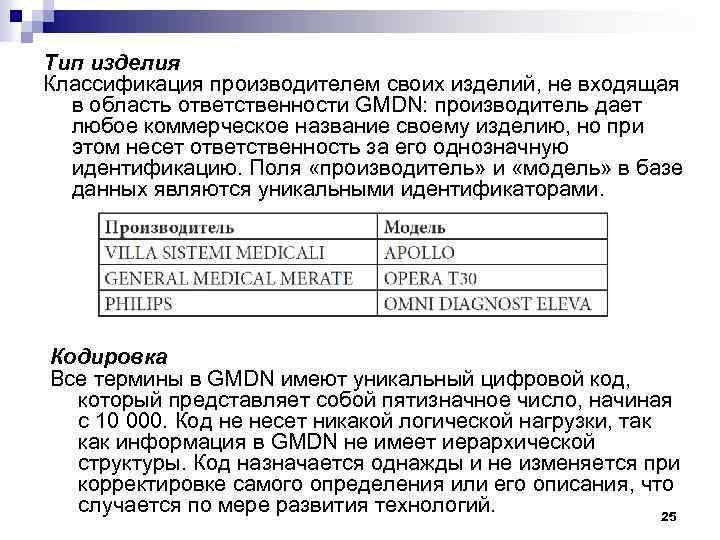 Тип изделия
Классификация производителем своих изделий, не входящая в область ответственности GMDN: производитель дает любое коммерческое название своему изделию, но при этом несет ответственность за его однозначную идентификацию. Поля «производитель» и «модель» в базе данных являются уникальными идентификаторами.

| Производитель | Модель |
|---|---|
| VILLA SISTEMI MEDICALI | APOLLO |
| GENERAL MEDICAL MERATE | OPERA T30 |
| PHILIPS | OMNI DIAGNOST ELEVA |

Кодировка
Все термины в GMDN имеют уникальный цифровой код, который представляет собой пятизначное число, начиная с 10 000. Код не несет никакой логической нагрузки, так как информация в GMDN не имеет иерархической структуры. Код назначается однажды и не изменяется при корректировке самого определения или его описания, что случается по мере развития технологий.

25